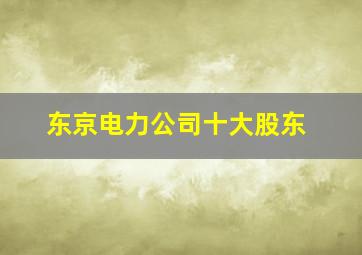 东京电力公司十大股东